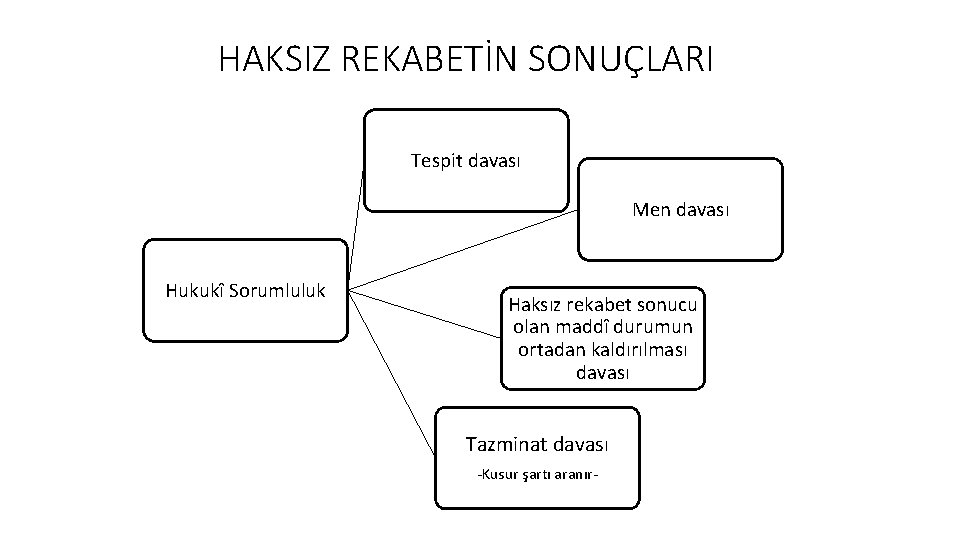 HAKSIZ REKABETİN SONUÇLARI

Hukukî Sorumluluk

Tespit davası

Men davası

Haksız rekabet sonucu olan maddî durumun ortadan kaldırılması davası

Tazminat davası

-Kusur şartı aranır-